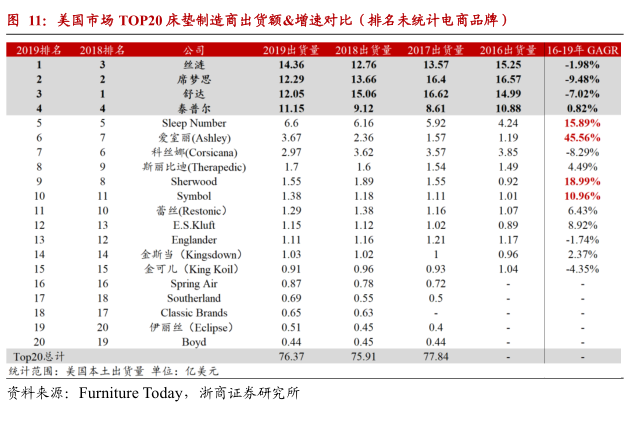 图 11：美国市场 TOP20 床垫制造商出货额&增速对比（排名未统计电商品牌）

| 2019排名 | 2018排名 | 公司 | 2019出货量 | 2018出货量 | 2017出货量 | 2016出货量 | 16-19年 GAGR |
|---|---|---|---|---|---|---|---|
| 1 | 3 | 丝涟 | 14.36 | 12.76 | 13.57 | 15.25 | -1.98% |
| 2 | 2 | 席梦思 | 12.29 | 13.66 | 16.4 | 16.57 | -9.48% |
| 3 | 1 | 舒达 | 12.05 | 15.06 | 16.62 | 14.99 | -7.02% |
| 4 | 4 | 泰普尔 | 11.15 | 9.12 | 8.61 | 10.88 | 0.82% |
| 5 | 5 | Sleep Number | 6.6 | 6.16 | 5.92 | 4.24 | 15.89% |
| 6 | 7 | 爱室丽(Ashley) | 3.67 | 2.36 | 1.57 | 1.19 | 45.56% |
| 7 | 6 | 科丝娜(Corsicana) | 2.97 | 3.62 | 3.57 | 3.85 | -8.29% |
| 8 | 9 | 斯丽比迪(Therapedic) | 1.7 | 1.6 | 1.54 | 1.49 | 4.49% |
| 9 | 8 | Sherwood | 1.55 | 1.89 | 1.55 | 0.92 | 18.99% |
| 10 | 11 | Symbol | 1.38 | 1.18 | 1.11 | 1.01 | 10.96% |
| 11 | 10 | 蕾丝(Restonic) | 1.29 | 1.38 | 1.16 | 1.07 | 6.43% |
| 12 | 13 | E.S.Kluft | 1.15 | 1.12 | 1.02 | 0.89 | 8.92% |
| 13 | 12 | Englander | 1.11 | 1.16 | 1.21 | 1.17 | -1.74% |
| 14 | 14 | 金斯当（Kingsdown） | 1.03 | 1.02 | 1 | 0.96 | 2.37% |
| 15 | 15 | 金可儿（King Koil） | 0.91 | 0.96 | 0.93 | 1.04 | -4.35% |
| 16 | 16 | Spring Air | 0.87 | 0.78 | 0.72 | - | - |
| 17 | 18 | Southerland | 0.69 | 0.55 | 0.5 | - | - |
| 18 | 17 | Classic Brands | 0.65 | 0.63 | - | - | - |
| 19 | 20 | 伊丽丝（Eclipse） | 0.51 | 0.45 | 0.4 | - | - |
| 20 | 19 | Boyd | 0.44 | 0.45 | 0.44 | - | - |
| Top20总计 | | | 76.37 | 75.91 | 77.84 | - | - |

统计范围：美国本土出货量 单位：亿美元

资料来源：Furniture Today，浙商证券研究所